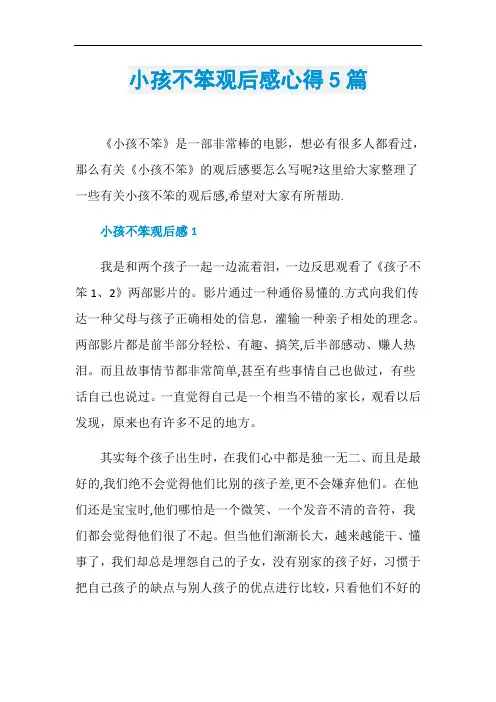 小孩不笨观后感心得5篇

《小孩不笨》是一部非常棒的电影，想必有很多人都看过，那么有关《小孩不笨》的观后感要怎么写呢?这里给大家整理了一些有关小孩不笨的观后感,希望对大家有所帮助.

小孩不笨观后感1

我是和两个孩子一起一边流着泪，一边反思观看了《孩子不笨1、2》两部影片的。影片通过一种通俗易懂的.方式向我们传达一种父母与孩子正确相处的信息，灌输一种亲子相处的理念。两部影片都是前半部分轻松、有趣、搞笑,后半部感动、赚人热泪。而且故事情节都非常简单,甚至有些事情自己也做过，有些话自己也说过。一直觉得自己是一个相当不错的家长，观看以后发现，原来也有许多不足的地方。

其实每个孩子出生时，在我们心中都是独一无二、而且是最好的,我们绝不会觉得他们比别的孩子差,更不会嫌弃他们。在他们还是宝宝时,他们哪怕是一个微笑、一个发音不清的音符，我们都会觉得他们很了不起。但当他们渐渐长大，越来越能干、懂事了，我们却总是埋怨自己的子女，没有别家的孩子好，习惯于把自己孩子的缺点与别人孩子的优点进行比较，只看他们不好的